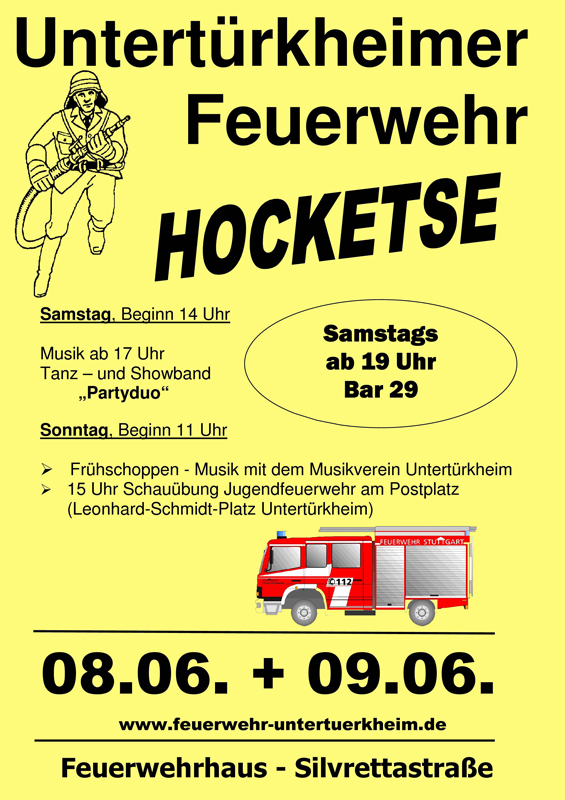 Untertürkheimer Feuerwehr

HOCKETSE

Samstag, Beginn 14 Uhr

Musik ab 17 Uhr
Tanz – und Showband
„Partyduo“

Samstags
ab 19 Uhr
Bar 29

Sonntag, Beginn 11 Uhr

➢ Frühschoppen - Musik mit dem Musikverein Untertürkheim
➢ 15 Uhr Schauübung Jugendfeuerwehr am Postplatz (Leonhard-Schmidt-Platz Untertürkheim)

FEUERWEHR STUTTGART
112

08.06. + 09.06.

www.feuerwehr-untertuerkheim.de

Feuerwehrhaus - Silvrettastraße